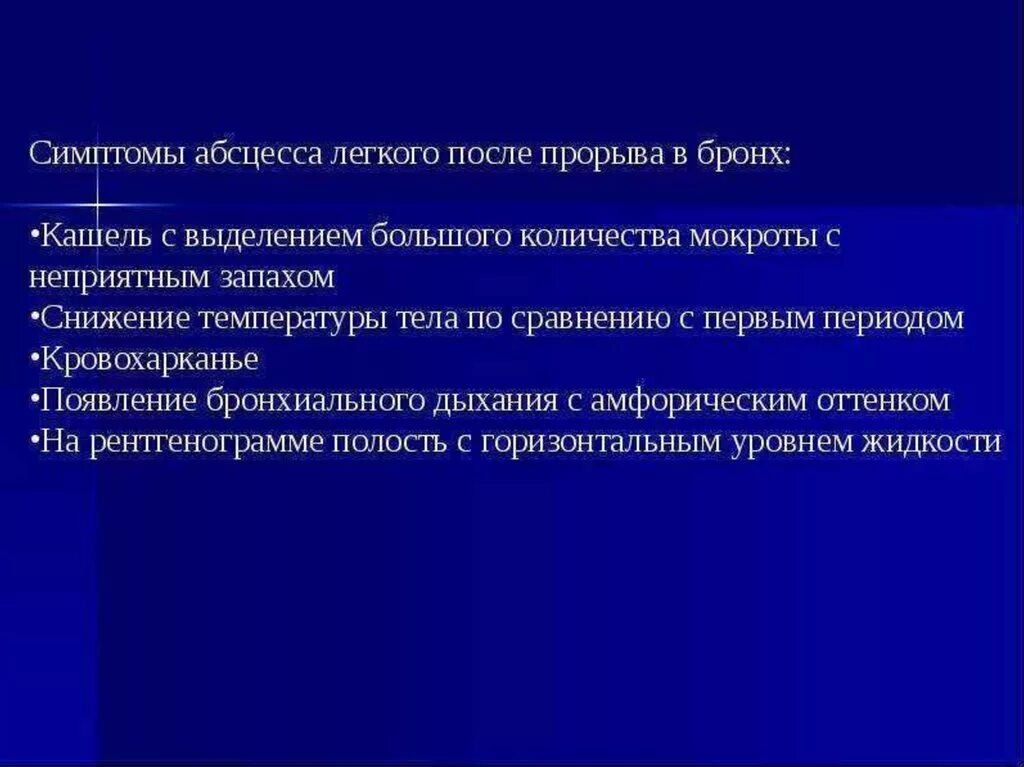 Симптомы абсцесса легкого после прорыва в бронх:

•Кашель с выделением большого количества мокроты с неприятным запахом
•Снижение температуры тела по сравнению с первым периодом
•Кровохарканье
•Появление бронхиального дыхания с амфорическим оттенком
•На рентгенограмме полость с горизонтальным уровнем жидкости